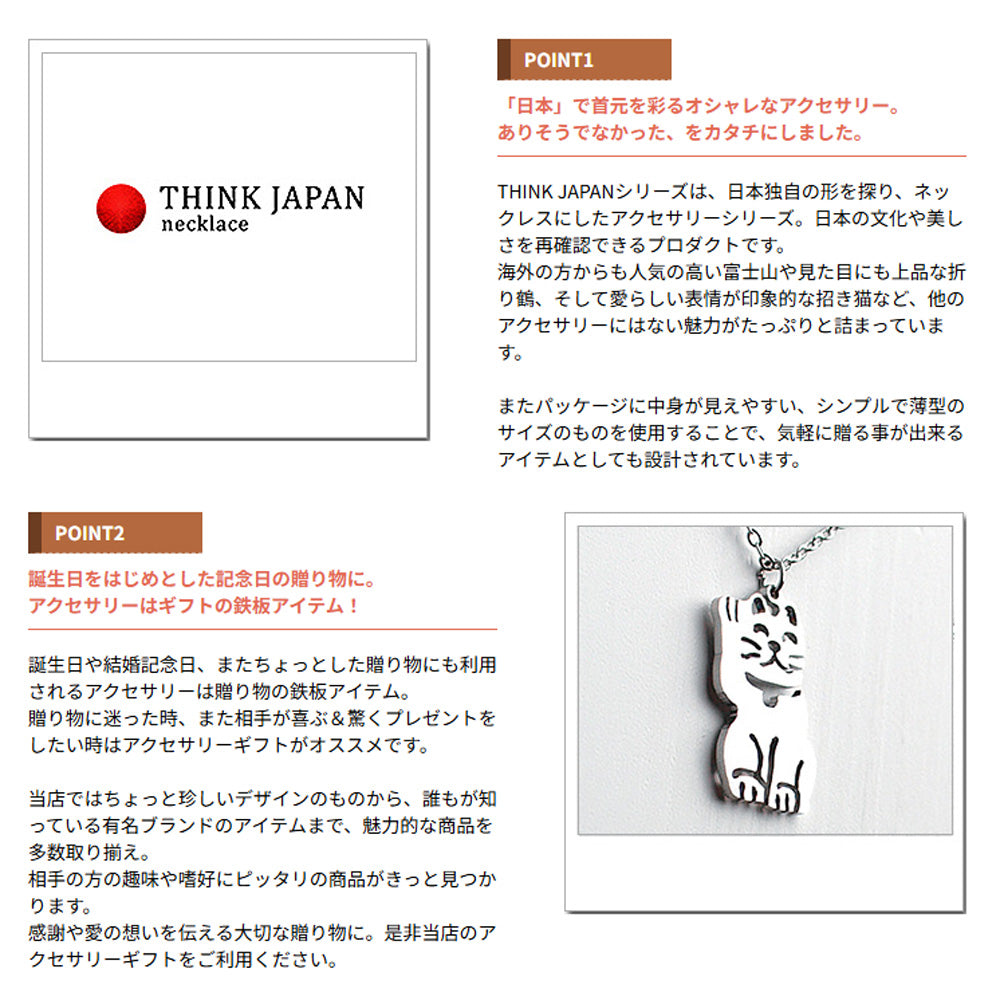 THINK JAPAN
necklace

POINT1

「日本」で首元を彩るオシャレなアクセサリー。
ありそうでなかった、をカタチにしました。

THINK JAPANシリーズは、日本独自の形を探り、ネックレスにしたアクセサリーシリーズ。日本の文化や美しさを再確認できるプロダクトです。
海外の方からも人気の高い富士山や見た目にも上品な折り鶴、そして愛らしい表情が印象的な招き猫など、他のアクセサリーにはない魅力がたっぷりと詰まっています。

またパッケージに中身が見えやすい、シンプルで薄型のサイズのものを使用することで、気軽に贈る事が出来るアイテムとしても設計されています。

POINT2

誕生日をはじめとした記念日の贈り物に。
アクセサリーはギフトの鉄板アイテム！

誕生日や結婚記念日、またちょっとした贈り物にも利用されるアクセサリーは贈り物の鉄板アイテム。
贈り物に迷った時、また相手が喜ぶ＆驚くプレゼントをしたい時はアクセサリーギフトがオススメです。

当店ではちょっと珍しいデザインのものから、誰もが知っている有名ブランドのアイテムまで、魅力的な商品を多数取り揃え。
相手の方の趣味や嗜好にピッタリの商品がきっと見つかります。
感謝や愛の想いを伝える大切な贈り物に。是非当店のアクセサリーギフトをご利用ください。